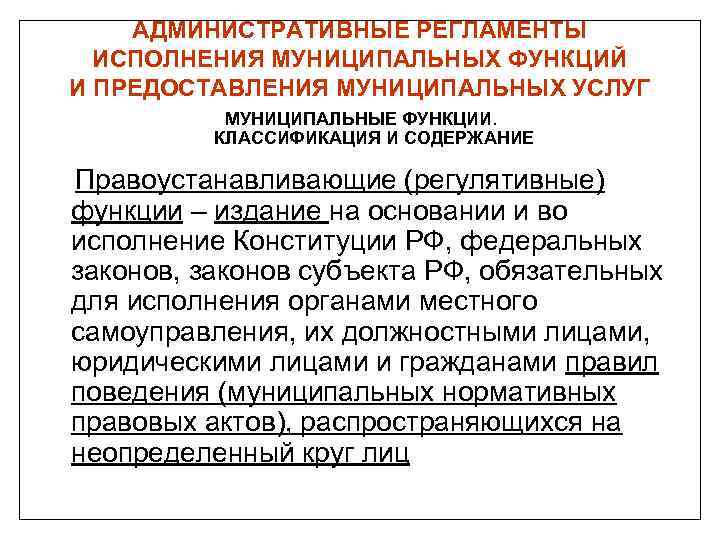 АДМИНИСТРАТИВНЫЕ РЕГЛАМЕНТЫ ИСПОЛНЕНИЯ МУНИЦИПАЛЬНЫХ ФУНКЦИЙ И ПРЕДОСТАВЛЕНИЯ МУНИЦИПАЛЬНЫХ УСЛУГ

МУНИЦИПАЛЬНЫЕ ФУНКЦИИ.
КЛАССИФИКАЦИЯ И СОДЕРЖАНИЕ

Правоустанавливающие (регулятивные) функции – издание на основании и во исполнение Конституции РФ, федеральных законов, законов субъекта РФ, обязательных для исполнения органами местного самоуправления, их должностными лицами, юридическими лицами и гражданами правил поведения (муниципальных нормативных правовых актов), распространяющихся на неопределенный круг лиц